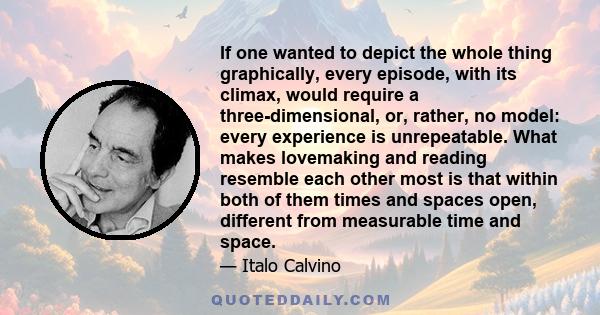 If one wanted to depict the whole thing graphically, every episode, with its climax, would require a three-dimensional, or, rather, no model: every experience is unrepeatable. What makes lovemaking and reading resemble each other most is that within both of them times and spaces open, different from measurable time and space.

— Italo Calvino

QUOTEDDAILY.COM